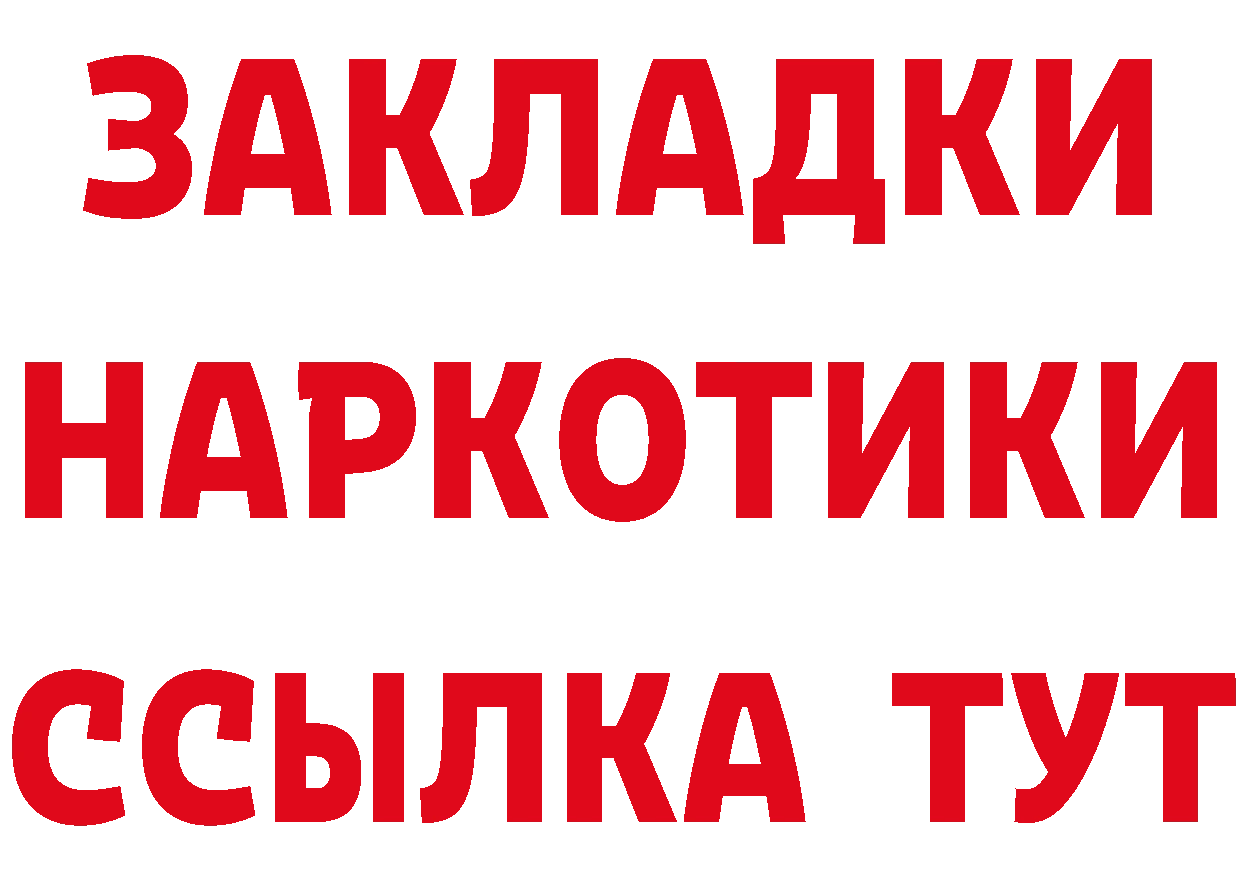 ЗАКЛАДКИ
НАРКОТИКИ
ССЫЛКА ТУТ